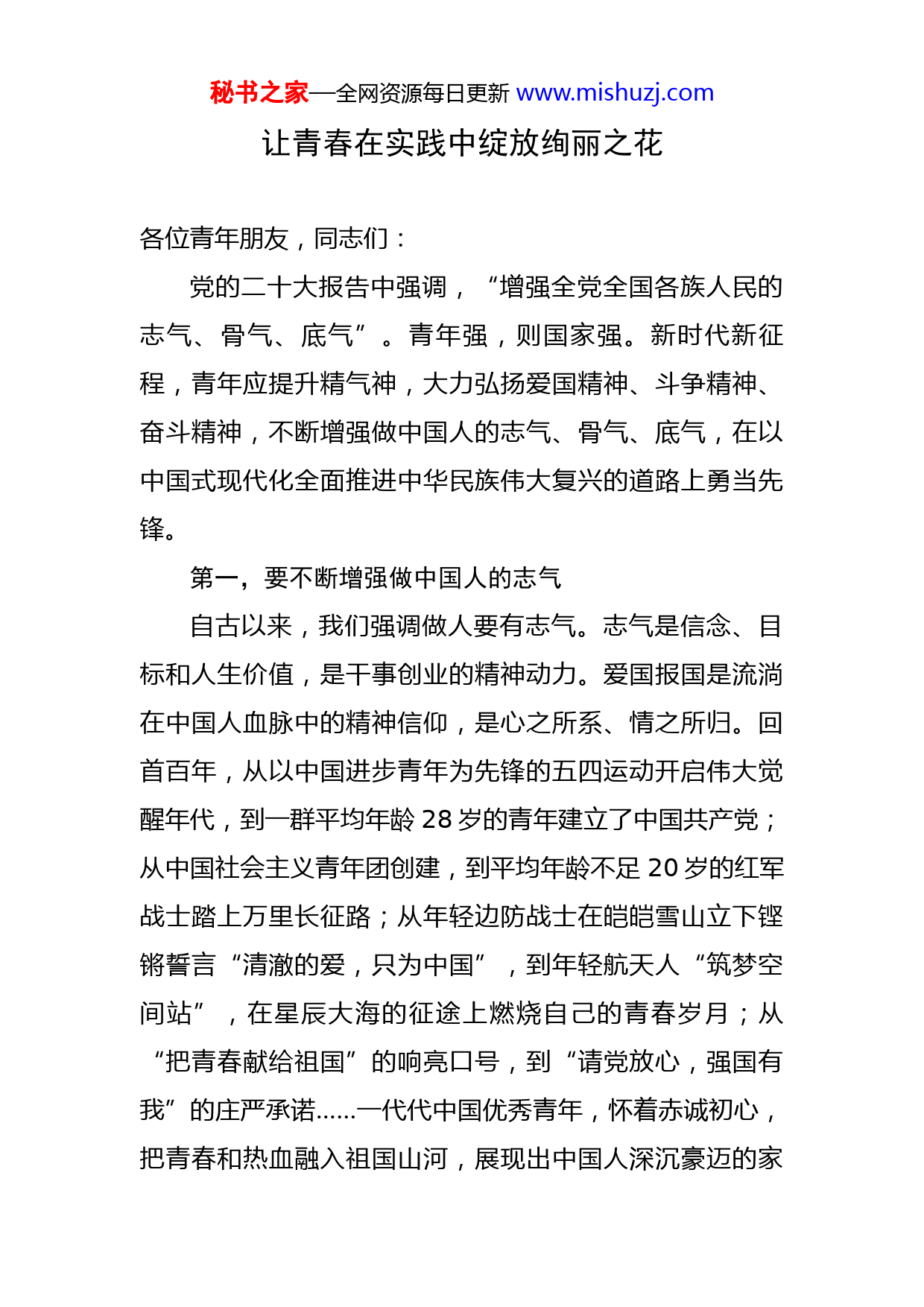 秘书之家—全网资源每日更新 www.mishuzj.com

让青春在实践中绽放绚丽之花

各位青年朋友，同志们：

党的二十大报告中强调，“增强全党全国各族人民的志气、骨气、底气”。青年强，则国家强。新时代新征程，青年应提升精气神，大力弘扬爱国精神、斗争精神、奋斗精神，不断增强做中国人的志气、骨气、底气，在以中国式现代化全面推进中华民族伟大复兴的道路上勇当先锋。

第一，要不断增强做中国人的志气

自古以来，我们强调做人要有志气。志气是信念、目标和人生价值，是干事创业的精神动力。爱国报国是流淌在中国人血脉中的精神信仰，是心之所系、情之所归。回首百年，从以中国进步青年为先锋的五四运动开启伟大觉醒年代，到一群平均年龄 28 岁的青年建立了中国共产党；从中国社会主义青年团创建，到平均年龄不足 20 岁的红军战士踏上万里长征路；从年轻边防战士在皑皑雪山立下铿锵誓言“清澈的爱，只为中国”，到年轻航天人“筑梦空间站”，在星辰大海的征途上燃烧自己的青春岁月；从“把青春献给祖国”的响亮口号，到“请党放心，强国有我”的庄严承诺……一代代中国优秀青年，怀着赤诚初心，把青春和热血融入祖国山河，展现出中国人深沉豪迈的家